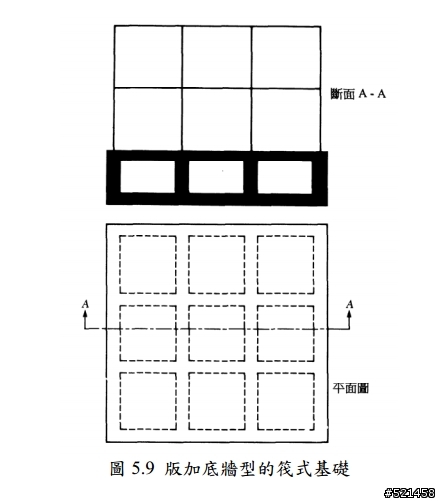 斷面 A - A

A

A

平面圖

圖 5.9 版加底牆型的筏式基礎

#521458